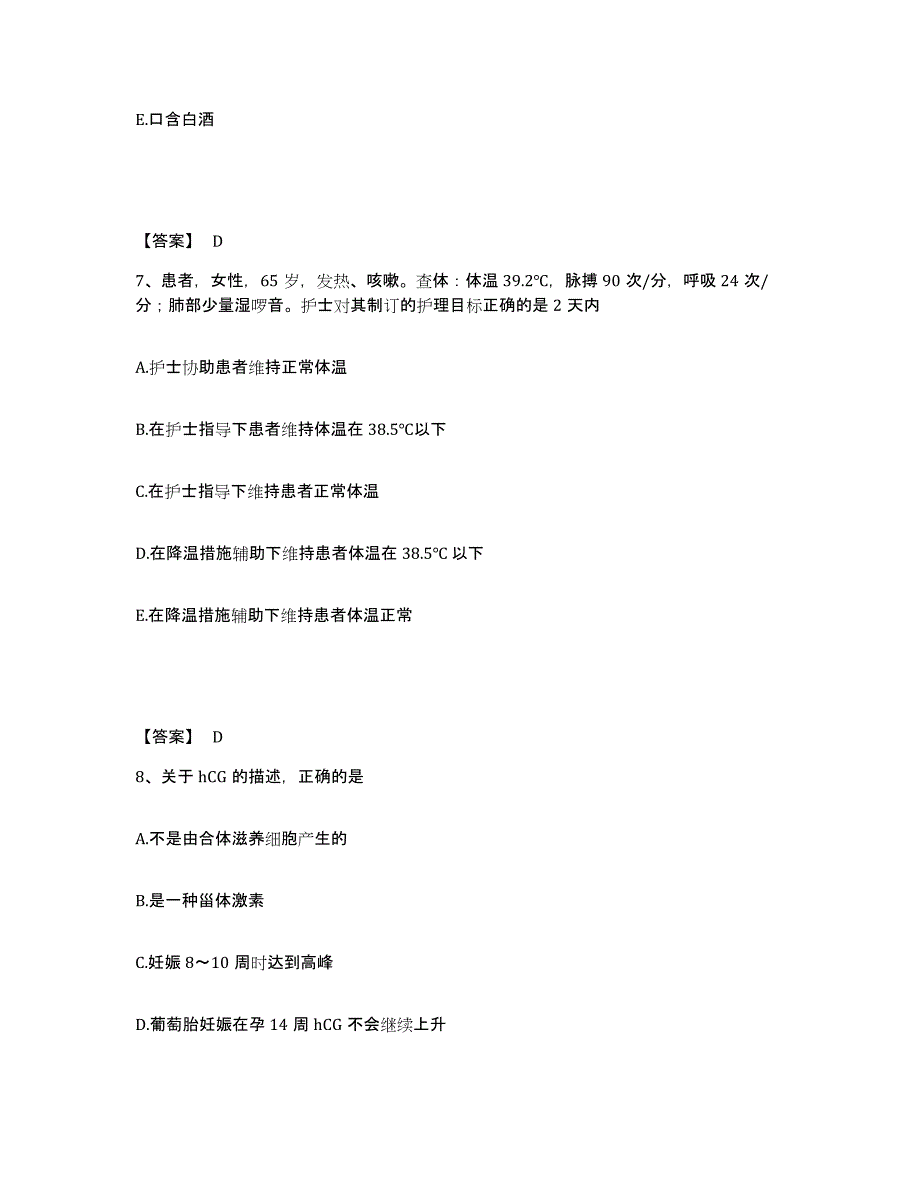 E.口含白酒

【答案】 D

7、患者，女性，65 岁，发热、咳嗽。查体：体温 39.2℃，脉搏 90 次/分，呼吸 24 次/分；肺部少量湿啰音。护士对其制订的护理目标正确的是 2 天内

A.护士协助患者维持正常体温

B.在护士指导下患者维持体温在 38.5℃以下

C.在护士指导下维持患者正常体温

D.在降温措施辅助下维持患者体温在 38.5℃ 以下

E.在降温措施辅助下维持患者体温正常

【答案】 D

8、关于 hCG 的描述，正确的是

A.不是由合体滋养细胞产生的

B.是一种甾体激素

C.妊娠 8～10 周时达到高峰

D.葡萄胎妊娠在孕 14 周 hCG 不会继续上升